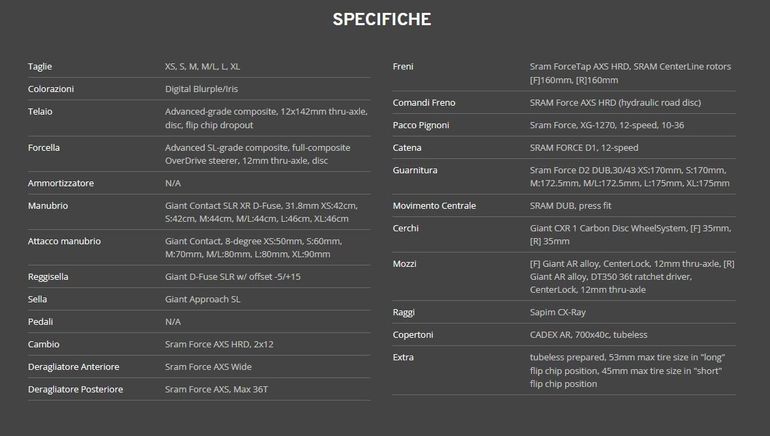 SPECIFICHE

| | |
|---|---|
| Taglie | XS, S, M, M/L, L, XL |
| Colorazioni | Digital Blurple/Iris |
| Telaio | Advanced-grade composite, 12x142mm thru-axle, disc, flip chip dropout |
| Forcella | Advanced SL-grade composite, full-composite OverDrive steerer, 12mm thru-axle, disc |
| Ammortizzatore | N/A |
| Manubrio | Giant Contact SLR XR D-Fuse, 31.8mm XS:42cm, S:42cm, M:44cm, M/L:44cm, L:46cm, XL:46cm |
| Attacco manubrio | Giant Contact, 8-degree XS:50mm, S:60mm, M:70mm, M/L:80mm, L:80mm, XL:90mm |
| Reggisella | Giant D-Fuse SLR w/ offset -5/+15 |
| Sella | Giant Approach SL |
| Pedali | N/A |
| Cambio | Sram Force AXS HRD, 2x12 |
| Deragliatore Anteriore | Sram Force AXS Wide |
| Deragliatore Posteriore | Sram Force AXS, Max 36T |

| | |
|---|---|
| Freni | Sram ForceTap AXS HRD, SRAM CenterLine rotors [F]160mm, [R]160mm |
| Comandi Freno | SRAM Force AXS HRD (hydraulic road disc) |
| Pacco Pignoni | Sram Force, XG-1270, 12-speed, 10-36 |
| Catena | SRAM FORCE D1, 12-speed |
| Guarnitura | Sram Force D2 DUB,30/43 XS:170mm, S:170mm, M:172.5mm, M/L:172.5mm, L:175mm, XL:175mm |
| Movimento Centrale | SRAM DUB, press fit |
| Cerchi | Giant CXR 1 Carbon Disc WheelSystem, [F] 35mm, [R] 35mm |
| Mozzi | [F] Giant AR alloy, CenterLock, 12mm thru-axle, [R] Giant AR alloy, DT350 36t ratchet driver, CenterLock, 12mm thru-axle |
| Raggi | Sapim CX-Ray |
| Copertoni | CADEX AR, 700x40c, tubeless |
| Extra | tubeless prepared, 53mm max tire size in "long" flip chip position, 45mm max tire size in "short" flip chip position |